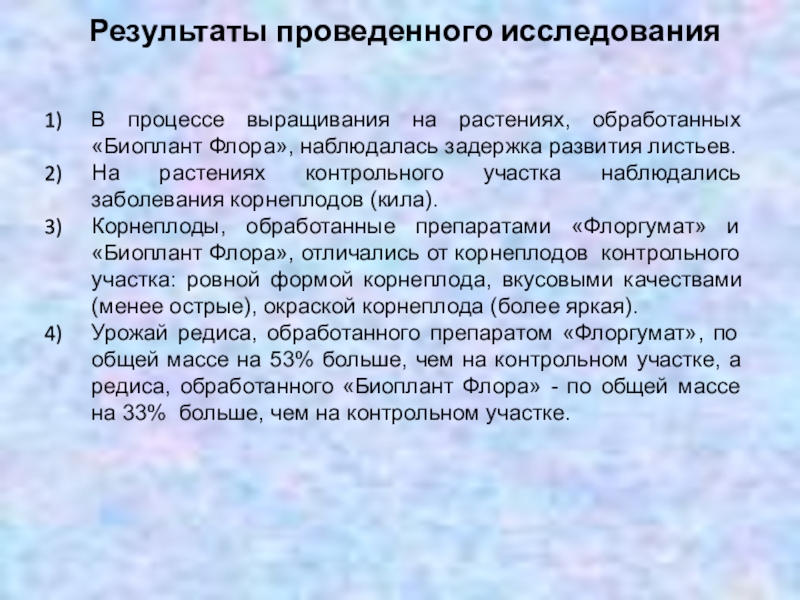 Результаты проведенного исследования

1) В процессе выращивания на растениях, обработанных «Биоплант Флора», наблюдалась задержка развития листьев.
2) На растениях контрольного участка наблюдались заболевания корнеплодов (кила).
3) Корнеплоды, обработанные препаратами «Флоргумат» и «Биоплант Флора», отличались от корнеплодов контрольного участка: ровной формой корнеплода, вкусовыми качествами (менее острые), окраской корнеплода (более яркая).
4) Урожай редиса, обработанного препаратом «Флоргумат», по общей массе на 53% больше, чем на контрольном участке, а редиса, обработанного «Биоплант Флора» - по общей массе на 33% больше, чем на контрольном участке.